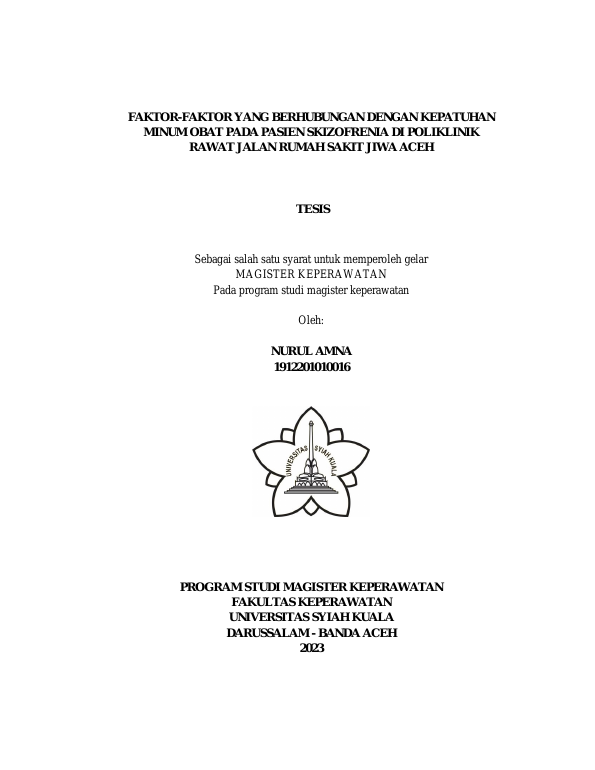 FAKTOR-FAKTOR YANG BERHUBUNGAN DENGAN KEPATUHAN MINUM OBAT PADA PASIEN SKIZOFRENIA DI POLIKLINIK RAWAT JALAN RUMAH SAKIT JIWA ACEH

TESIS

Sebagai salah satu syarat untuk memperoleh gelar
MAGISTER KEPERAWATAN
Pada program studi magister keperawatan

Oleh:

NURUL AMNA
1912201010016

UNIVERSITAS SYIAH KUALA

PROGRAM STUDI MAGISTER KEPERAWATAN
FAKULTAS KEPERAWATAN
UNIVERSITAS SYIAH KUALA
DARUSSALAM - BANDA ACEH
2023